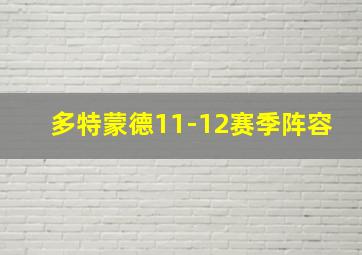 多特蒙德11-12赛季阵容